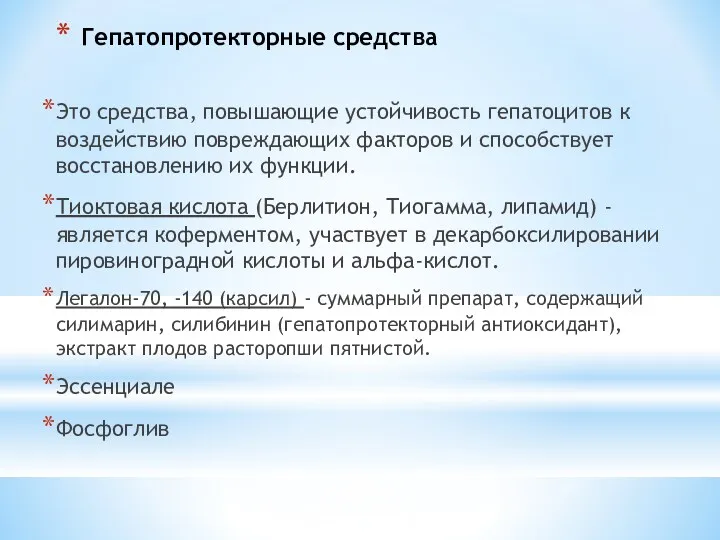 * Гепатопротекторные средства

* Это средства, повышающие устойчивость гепатоцитов к воздействию повреждающих факторов и способствует восстановлению их функции.

* Тиоктовая кислота (Берлитион, Тиогамма, липамид) - является коферментом, участвует в декарбоксилировании пировиноградной кислоты и альфа-кислот.

* Легалон-70, -140 (карсил) - суммарный препарат, содержащий силимарин, силибинин (гепатопротекторный антиоксидант), экстракт плодов расторопши пятнистой.

* Эссенциале

* Фосфоглив